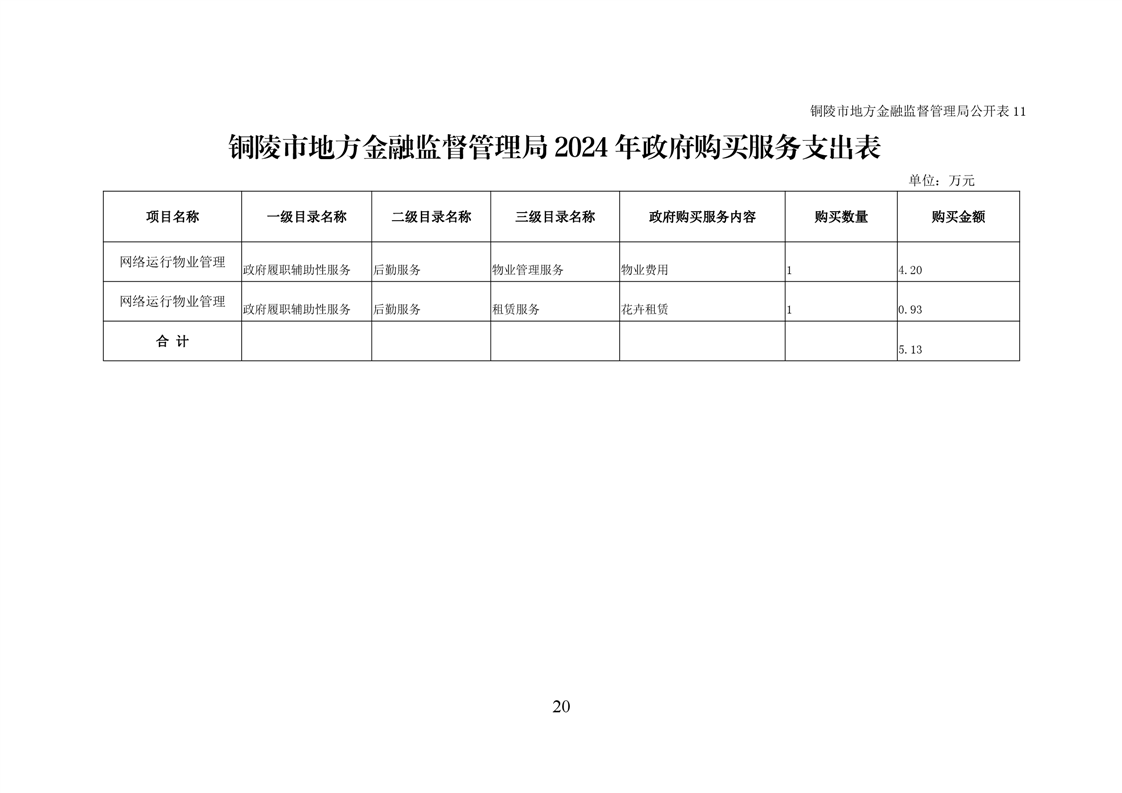 铜陵市地方金融监督管理局公开表 11

铜陵市地方金融监督管理局 2024 年政府购买服务支出表

单位：万元

| 项目名称 | 一级目录名称 | 二级目录名称 | 三级目录名称 | 政府购买服务内容 | 购买数量 | 购买金额 |
|---|---|---|---|---|---|---|
| 网络运行物业管理 | 政府履职辅助性服务 | 后勤服务 | 物业管理服务 | 物业费用 | 1 | 4.20 |
| 网络运行物业管理 | 政府履职辅助性服务 | 后勤服务 | 租赁服务 | 花卉租赁 | 1 | 0.93 |
| 合 计 | | | | | | 5.13 |

20